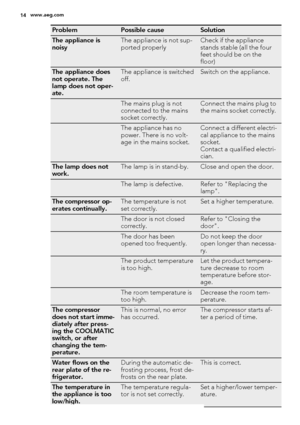 14 www.aeg.com

| Problem | Possible cause | Solution |
|---|---|---|
| The appliance is noisy | The appliance is not supported properly | Check if the appliance stands stable (all the four feet should be on the floor) |
| The appliance does not operate. The lamp does not operate. | The appliance is switched off. | Switch on the appliance. |
| | The mains plug is not connected to the mains socket correctly. | Connect the mains plug to the mains socket correctly. |
| | The appliance has no power. There is no voltage in the mains socket. | Connect a different electrical appliance to the mains socket. Contact a qualified electrician. |
| The lamp does not work. | The lamp is in stand-by. | Close and open the door. |
| | The lamp is defective. | Refer to "Replacing the lamp". |
| The compressor operates continually. | The temperature is not set correctly. | Set a higher temperature. |
| | The door is not closed correctly. | Refer to "Closing the door". |
| | The door has been opened too frequently. | Do not keep the door open longer than necessary. |
| | The product temperature is too high. | Let the product temperature decrease to room temperature before storage. |
| | The room temperature is too high. | Decrease the room temperature. |
| The compressor does not start immediately after pressing the COOLMATIC switch, or after changing the temperature. | This is normal, no error has occurred. | The compressor starts after a period of time. |
| Water flows on the rear plate of the refrigerator. | During the automatic defrosting process, frost defrosts on the rear plate. | This is correct. |
| The temperature in the appliance is too low/high. | The temperature regulator is not set correctly. | Set a higher/lower temperature. |